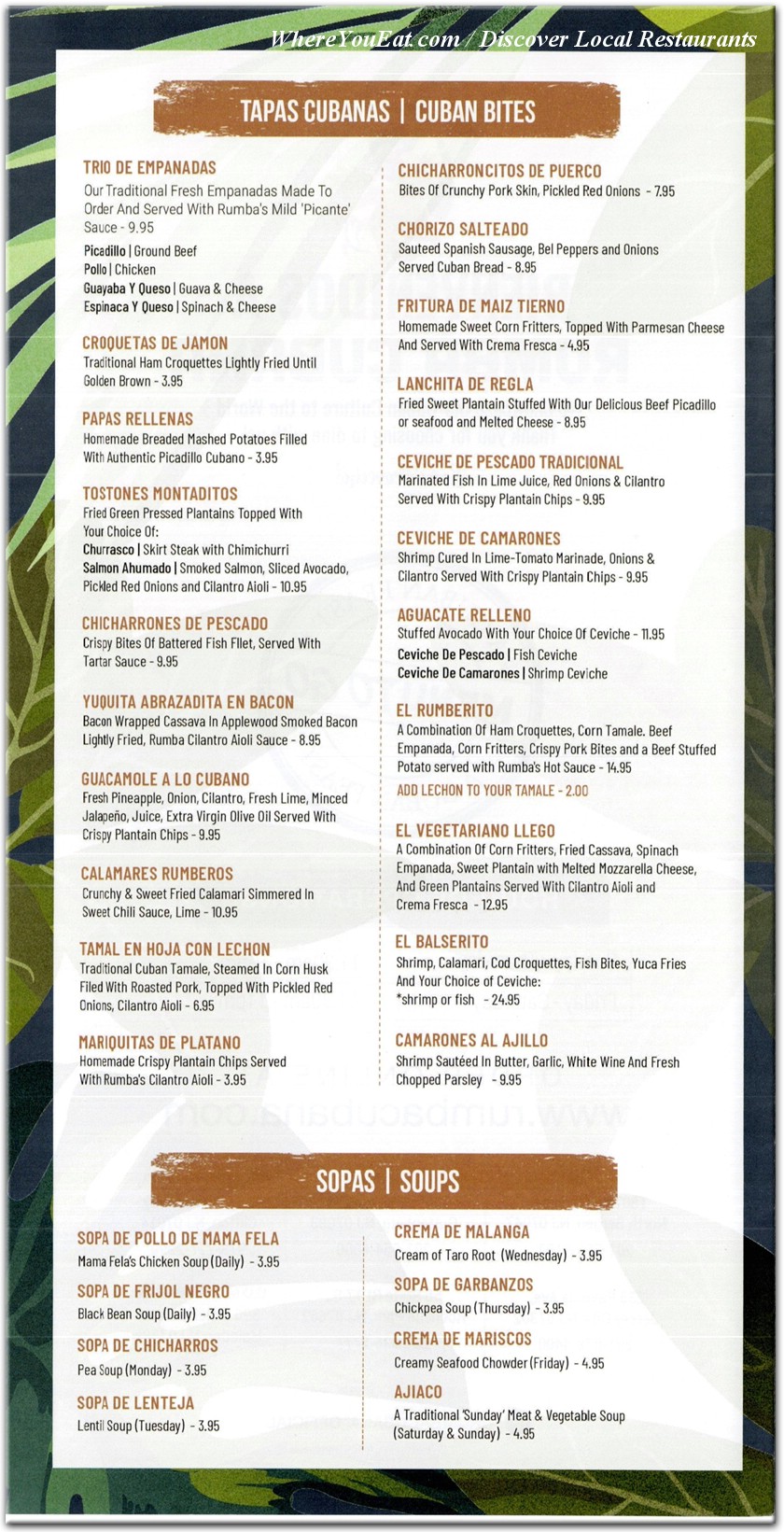 WhereYouEat.com / Discover Local Restaurants

TAPAS CUBANAS | CUBAN BITES

TRIO DE EMPANADAS
Our Traditional Fresh Empanadas Made To Order And Served With Rumba's Mild 'Picante' Sauce - 9.95
Picadillo | Ground Beef
Pollo | Chicken
Guayaba Y Queso | Guava & Cheese
Espinaca Y Queso | Spinach & Cheese

CROQUETAS DE JAMON
Traditional Ham Croquettes Lightly Fried Until Golden Brown - 3.95

PAPAS RELLENAS
Homemade Breaded Mashed Potatoes Filled With Authentic Picadillo Cubano - 3.95

TOSTONES MONTADITOS
Fried Green Pressed Plantains Topped With Your Choice Of:
Churrasco | Skirt Steak with Chimichurri
Salmon Ahumado | Smoked Salmon, Sliced Avocado, Pickled Red Onions and Cilantro Aioli - 10.95

CHICHARRONES DE PESCADO
Crispy Bites Of Battered Fish Fllet, Served With Tartar Sauce - 9.95

YUQUITA ABRAZADITA EN BACON
Bacon Wrapped Cassava In Applewood Smoked Bacon Lightly Fried, Rumba Cilantro Aioli Sauce - 8.95

GUACAMOLE A LO CUBANO
Fresh Pineapple, Onion, Cilantro, Fresh Lime, Minced Jalapeño, Juice, Extra Virgin Olive Oil Served With Crispy Plantain Chips - 9.95

CALAMARES RUMBEROS
Crunchy & Sweet Fried Calamari Simmered In Sweet Chili Sauce, Lime - 10.95

TAMAL EN HOJA CON LECHON
Traditional Cuban Tamale, Steamed In Corn Husk Filed With Roasted Pork, Topped With Pickled Red Onions, Cilantro Aioli - 6.95

MARIQUITAS DE PLATANO
Homemade Crispy Plantain Chips Served With Rumba's Cilantro Aioli - 3.95

CHICHARRONCITOS DE PUERCO
Bites Of Crunchy Pork Skin, Pickled Red Onions - 7.95

CHORIZO SALTEADO
Sauteed Spanish Sausage, Bel Peppers and Onions Served Cuban Bread - 8.95

FRITURA DE MAIZ TIERNO
Homemade Sweet Corn Fritters, Topped With Parmesan Cheese And Served With Crema Fresca - 4.95

LANCHITA DE REGLA
Fried Sweet Plantain Stuffed With Our Delicious Beef Picadillo or seafood and Melted Cheese - 8.95

CEVICHE DE PESCADO TRADICIONAL
Marinated Fish In Lime Juice, Red Onions & Cilantro Served With Crispy Plantain Chips - 9.95

CEVICHE DE CAMARONES
Shrimp Cured In Lime-Tomato Marinade, Onions & Cilantro Served With Crispy Plantain Chips - 9.95

AGUACATE RELLENO
Stuffed Avocado With Your Choice Of Ceviche - 11.95
Ceviche De Pescado | Fish Ceviche
Ceviche De Camarones | Shrimp Ceviche

EL RUMBERITO
A Combination Of Ham Croquettes, Corn Tamale. Beef Empanada, Corn Fritters, Crispy Pork Bites and a Beef Stuffed Potato served with Rumba's Hot Sauce - 14.95
ADD LECHON TO YOUR TAMALE - 2.00

EL VEGETARIANO LLEGO
A Combination Of Corn Fritters, Fried Cassava, Spinach Empanada, Sweet Plantain with Melted Mozzarella Cheese, And Green Plantains Served With Cilantro Aioli and Crema Fresca - 12.95

EL BALSERITO
Shrimp, Calamari, Cod Croquettes, Fish Bites, Yuca Fries And Your Choice of Ceviche:
*shrimp or fish - 24.95

CAMARONES AL AJILLO
Shrimp Sautéed In Butter, Garlic, White Wine And Fresh Chopped Parsley - 9.95

SOPAS | SOUPS

SOPA DE POLLO DE MAMA FELA
Mama Fela's Chicken Soup (Daily) - 3.95

SOPA DE FRIJOL NEGRO
Black Bean Soup (Daily) - 3.95

SOPA DE CHICHARROS
Pea Soup (Monday) - 3.95

SOPA DE LENTEJA
Lentil Soup (Tuesday) - 3.95

CREMA DE MALANGA
Cream of Taro Root (Wednesday) - 3.95

SOPA DE GARBANZOS
Chickpea Soup (Thursday) - 3.95

CREMA DE MARISCOS
Creamy Seafood Chowder (Friday) - 4.95

AJIACO
A Traditional 'Sunday' Meat & Vegetable Soup (Saturday & Sunday) - 4.95